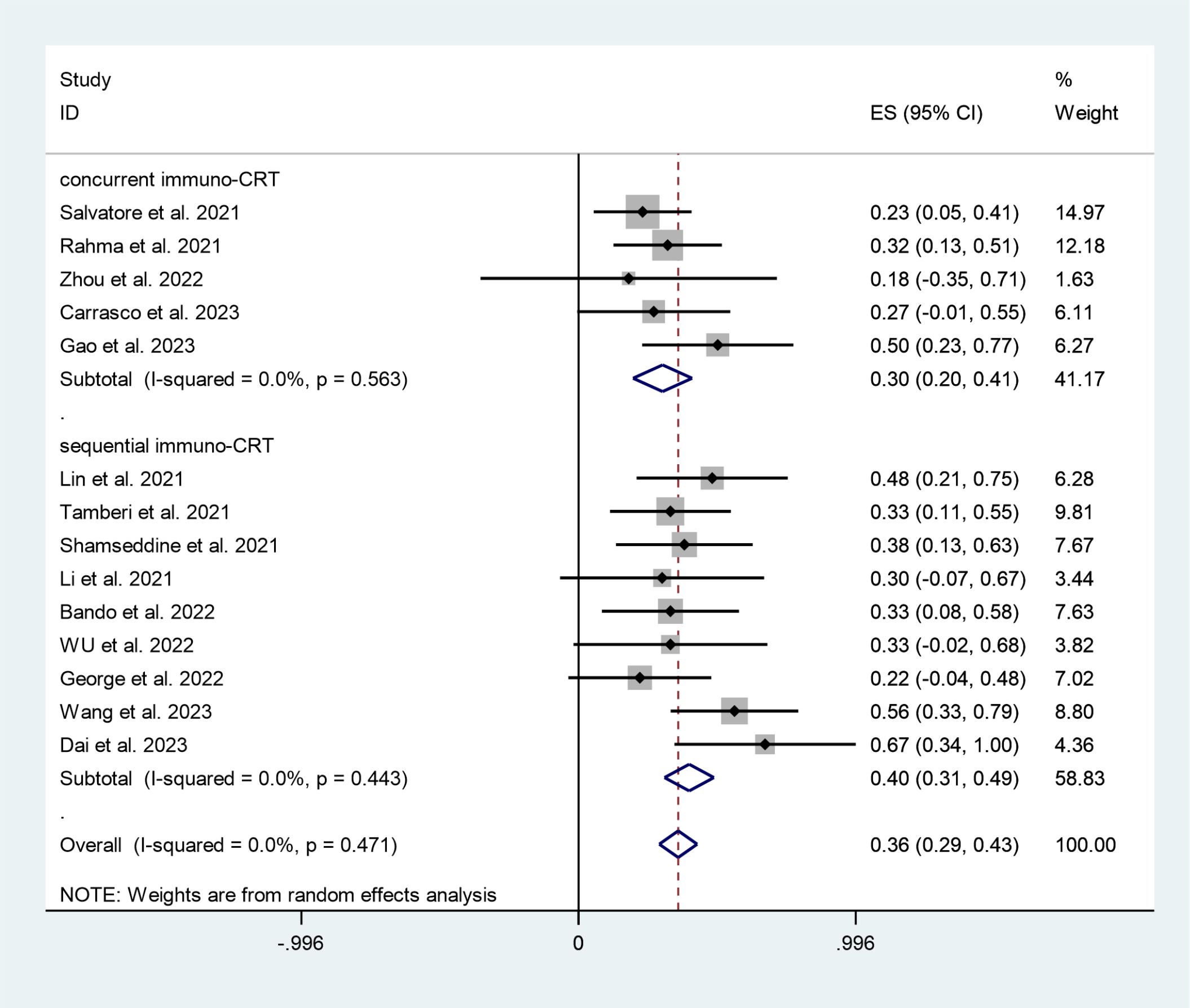 | Study ID | ES (95% CI) | % Weight |
|---|---|---|
| concurrent immuno-CRT | | |
| Salvatore et al. 2021 | 0.23 (0.05, 0.41) | 14.97 |
| Rahma et al. 2021 | 0.32 (0.13, 0.51) | 12.18 |
| Zhou et al. 2022 | 0.18 (-0.35, 0.71) | 1.63 |
| Carrasco et al. 2023 | 0.27 (-0.01, 0.55) | 6.11 |
| Gao et al. 2023 | 0.50 (0.23, 0.77) | 6.27 |
| Subtotal (I-squared = 0.0%, p = 0.563) | 0.30 (0.20, 0.41) | 41.17 |
| . | | |
| sequential immuno-CRT | | |
| Lin et al. 2021 | 0.48 (0.21, 0.75) | 6.28 |
| Tamberi et al. 2021 | 0.33 (0.11, 0.55) | 9.81 |
| Shamseddine et al. 2021 | 0.38 (0.13, 0.63) | 7.67 |
| Li et al. 2021 | 0.30 (-0.07, 0.67) | 3.44 |
| Bando et al. 2022 | 0.33 (0.08, 0.58) | 7.63 |
| WU et al. 2022 | 0.33 (-0.02, 0.68) | 3.82 |
| George et al. 2022 | 0.22 (-0.04, 0.48) | 7.02 |
| Wang et al. 2023 | 0.56 (0.33, 0.79) | 8.80 |
| Dai et al. 2023 | 0.67 (0.34, 1.00) | 4.36 |
| Subtotal (I-squared = 0.0%, p = 0.443) | 0.40 (0.31, 0.49) | 58.83 |
| . | | |
| Overall (I-squared = 0.0%, p = 0.471) | 0.36 (0.29, 0.43) | 100.00 |

NOTE: Weights are from random effects analysis

-.996 0 .996